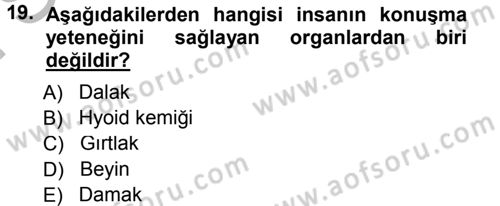 19. Aşağıdakilerden hangisi insanın konuşma yeteneğini sağlayan organlardan biri değildir?

A) Dalak
B) Hyoid kemiği
C) Gırtlak
D) Beyin
E) Damak

www.aofsoru.com
www.aofsoru.com
www.aofsoru.com
www.aofsoru.com